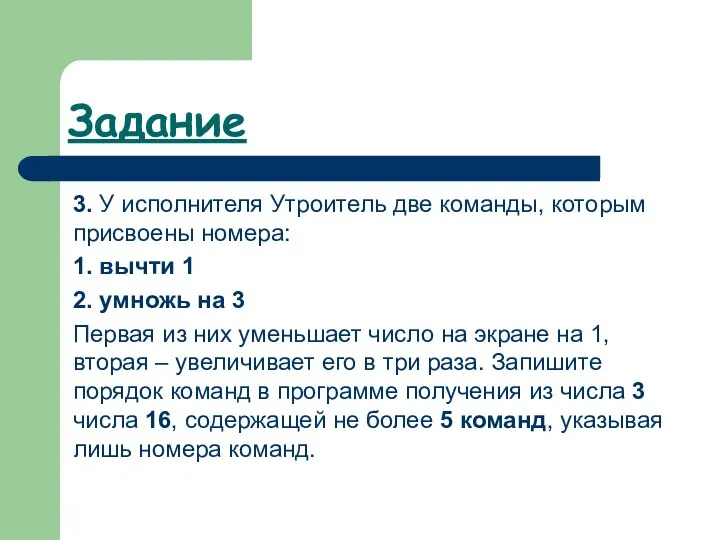 Задание

3. У исполнителя Утроитель две команды, которым присвоены номера:

1. вычти 1

2. умножь на 3

Первая из них уменьшает число на экране на 1, вторая – увеличивает его в три раза. Запишите порядок команд в программе получения из числа 3 числа 16, содержащей не более 5 команд, указывая лишь номера команд.